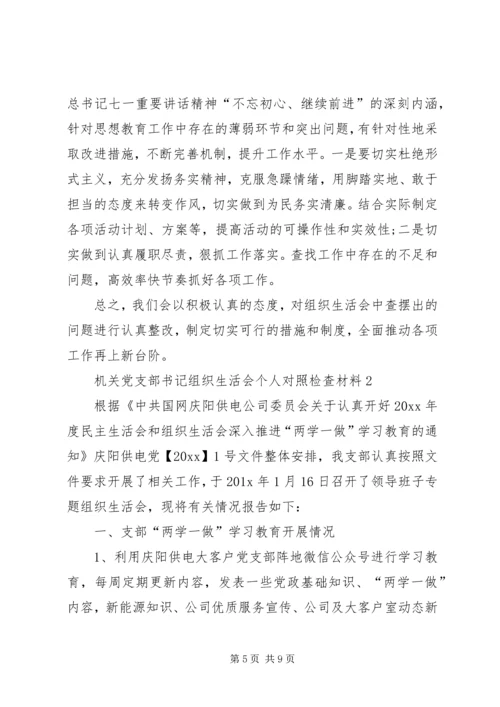 总书记七一重要讲话精神“不忘初心、继续前进”的深刻内涵，针对思想教育工作中存在的薄弱环节和突出问题，有针对性地采取改进措施，不断完善机制，提升工作水平。一是要切实杜绝形式主义，充分发扬务实精神，克服急躁情绪，用脚踏实地、敢于担当的态度来转变作风，切实做到为民务实清廉。结合实际制定各项活动计划、方案等，提高活动的可操作性和实效性；二是切实做到认真履职尽责，狠抓工作落实。查找工作中存在的不足和问题，高效率快节奏抓好各项工作。

总之，我们会以积极认真的态度，对组织生活会中查摆出的问题进行认真整改，制定切实可行的措施和制度，全面推动各项工作再上新台阶。

机关党支部书记组织生活会个人对照检查材料 2

根据《中共国网庆阳供电公司委员会关于认真开好 20xx 年度民主生活会和组织生活会深入推进“两学一做”学习教育的通知》庆阳供电党【20xx】1 号文件整体安排，我支部认真按照文件要求开展了相关工作，于 201x 年 1 月 16 日召开了领导班子专题组织生活会，现将有关情况报告如下：

一、支部“两学一做”学习教育开展情况

1、利用庆阳供电大客户党支部阵地微信公众号进行学习教育，每周定期更新内容，发表一些党政基础知识、“两学一做”内容，新能源知识、公司优质服务宣传、公司及大客户室动态新

第 5 页 共 9 页